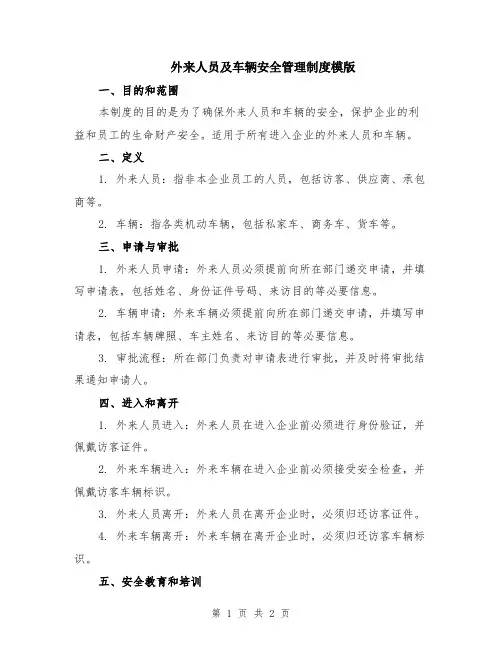 外来人员及车辆安全管理制度模版

一、目的和范围

本制度的目的是为了确保外来人员和车辆的安全，保护企业的利益和员工的生命财产安全。适用于所有进入企业的外来人员和车辆。

二、定义

1. 外来人员：指非本企业员工的人员，包括访客、供应商、承包商等。

2. 车辆：指各类机动车辆，包括私家车、商务车、货车等。

三、申请与审批

1. 外来人员申请：外来人员必须提前向所在部门递交申请，并填写申请表，包括姓名、身份证件号码、来访目的等必要信息。

2. 车辆申请：外来车辆必须提前向所在部门递交申请，并填写申请表，包括车辆牌照、车主姓名、来访目的等必要信息。

3. 审批流程：所在部门负责对申请表进行审批，并及时将审批结果通知申请人。

四、进入和离开

1. 外来人员进入：外来人员在进入企业前必须进行身份验证，并佩戴访客证件。

2. 外来车辆进入：外来车辆在进入企业前必须接受安全检查，并佩戴访客车辆标识。

3. 外来人员离开：外来人员在离开企业时，必须归还访客证件。

4. 外来车辆离开：外来车辆在离开企业时，必须归还访客车辆标识。

五、安全教育和培训

第 1 页 共 2 页